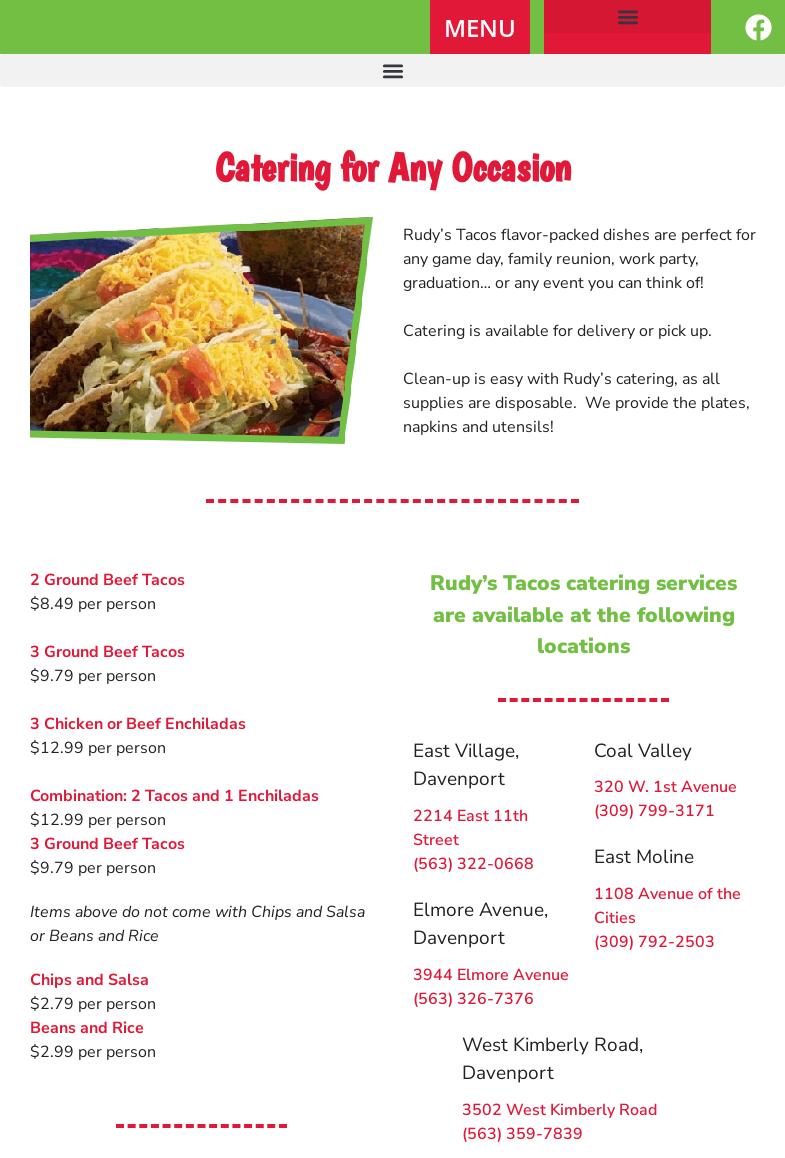 MENU

Catering for Any Occasion

Rudy's Tacos flavor-packed dishes are perfect for any game day, family reunion, work party, graduation... or any event you can think of!

Catering is available for delivery or pick up.

Clean-up is easy with Rudy's catering, as all supplies are disposable. We provide the plates, napkins and utensils!

2 Ground Beef Tacos
$8.49 per person

3 Ground Beef Tacos
$9.79 per person

3 Chicken or Beef Enchiladas
$12.99 per person

Combination: 2 Tacos and 1 Enchiladas
$12.99 per person
3 Ground Beef Tacos
$9.79 per person

Items above do not come with Chips and Salsa or Beans and Rice

Chips and Salsa
$2.79 per person
Beans and Rice
$2.99 per person

Rudy's Tacos catering services are available at the following locations

East Village, Davenport
2214 East 11th Street
(563) 322-0668

Elmore Avenue, Davenport
3944 Elmore Avenue
(563) 326-7376

Coal Valley
320 W. 1st Avenue
(309) 799-3171

East Moline
1108 Avenue of the Cities
(309) 792-2503

West Kimberly Road, Davenport
3502 West Kimberly Road
(563) 359-7839